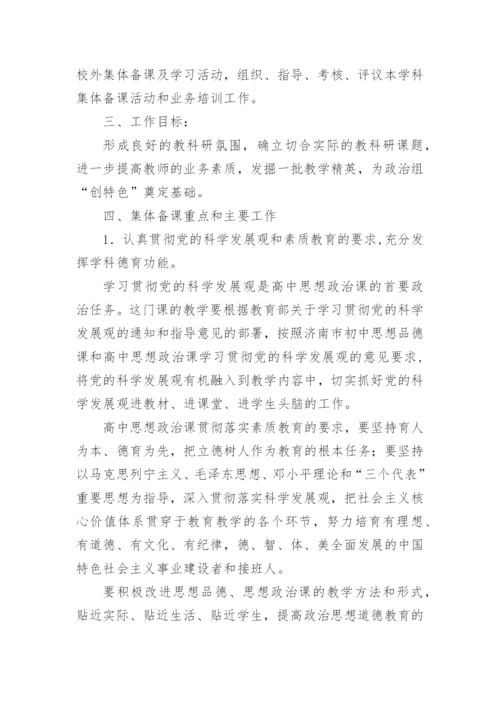 校外集体备课及学习活动，组织、指导、考核、评议本学科集体备课活动和业务培训工作。

三、工作目标：

形成良好的教科研氛围，确立切合实际的教科研课题，进一步提高教师的业务素质，发掘一批教学精英，为政治组“创特色”奠定基础。

四、集体备课重点和主要工作

1．认真贯彻党的科学发展观和素质教育的要求,充分发挥学科德育功能。

学习贯彻党的科学发展观是高中思想政治课的首要政治任务。这门课的教学要根据教育部关于学习贯彻党的科学发展观的通知和指导意见的部署，按照济南市初中思想品德课和高中思想政治课学习贯彻党的科学发展观的意见要求，将党的科学发展观有机融入到教学内容中，切实抓好党的科学发展观进教材、进课堂、进学生头脑的工作。

高中思想政治课贯彻落实素质教育的要求，要坚持育人为本、德育为先，把立德树人作为教育的根本任务；要坚持以马克思列宁主义、毛泽东思想、邓小平理论和“三个代表”重要思想为指导，深入贯彻落实科学发展观，把社会主义核心价值体系贯穿于教育教学的各个环节，努力培育有理想、有道德、有文化、有纪律，德、智、体、美全面发展的中国特色社会主义事业建设者和接班人。

要积极改进思想品德、思想政治课的教学方法和形式，贴近实际、贴近生活、贴近学生，提高政治思想道德教育的